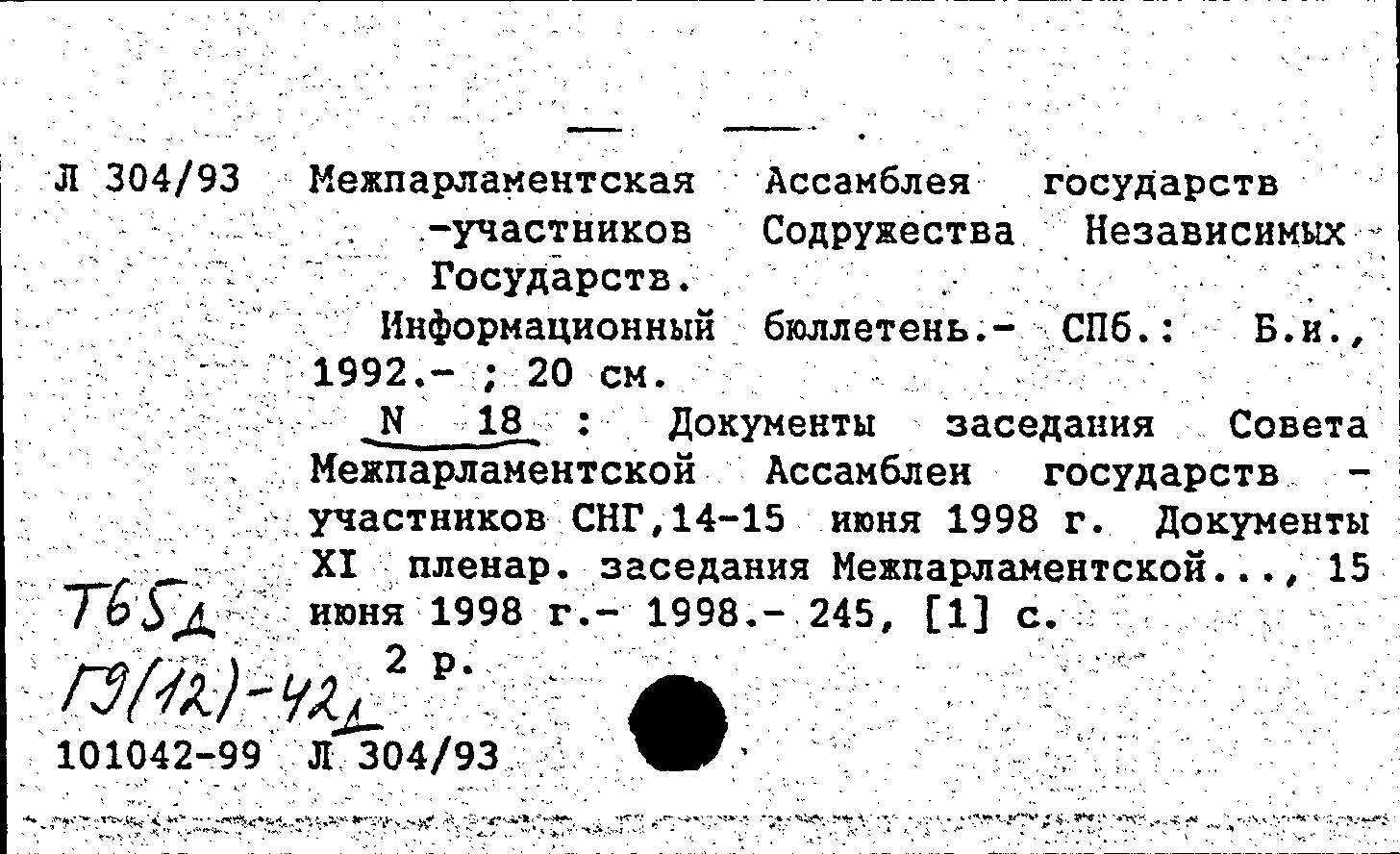 Л 304/93 Межпарламентская Ассамблея государств -участников Содружества Независимых Государств.

Информационный бюллетень.- СПб.: Б.и., 1992.- ; 20 см.

N 18 : Документы заседания Совета Межпарламентской Ассамблеи государств - участников СНГ,14-15 июня 1998 г. Документы XI пленар. заседания Межпарламентской..., 15 июня 1998 г.- 1998.- 245, [1] с.

2 р.

Т65д
Г9(12)-42д

101042-99 Л 304/93